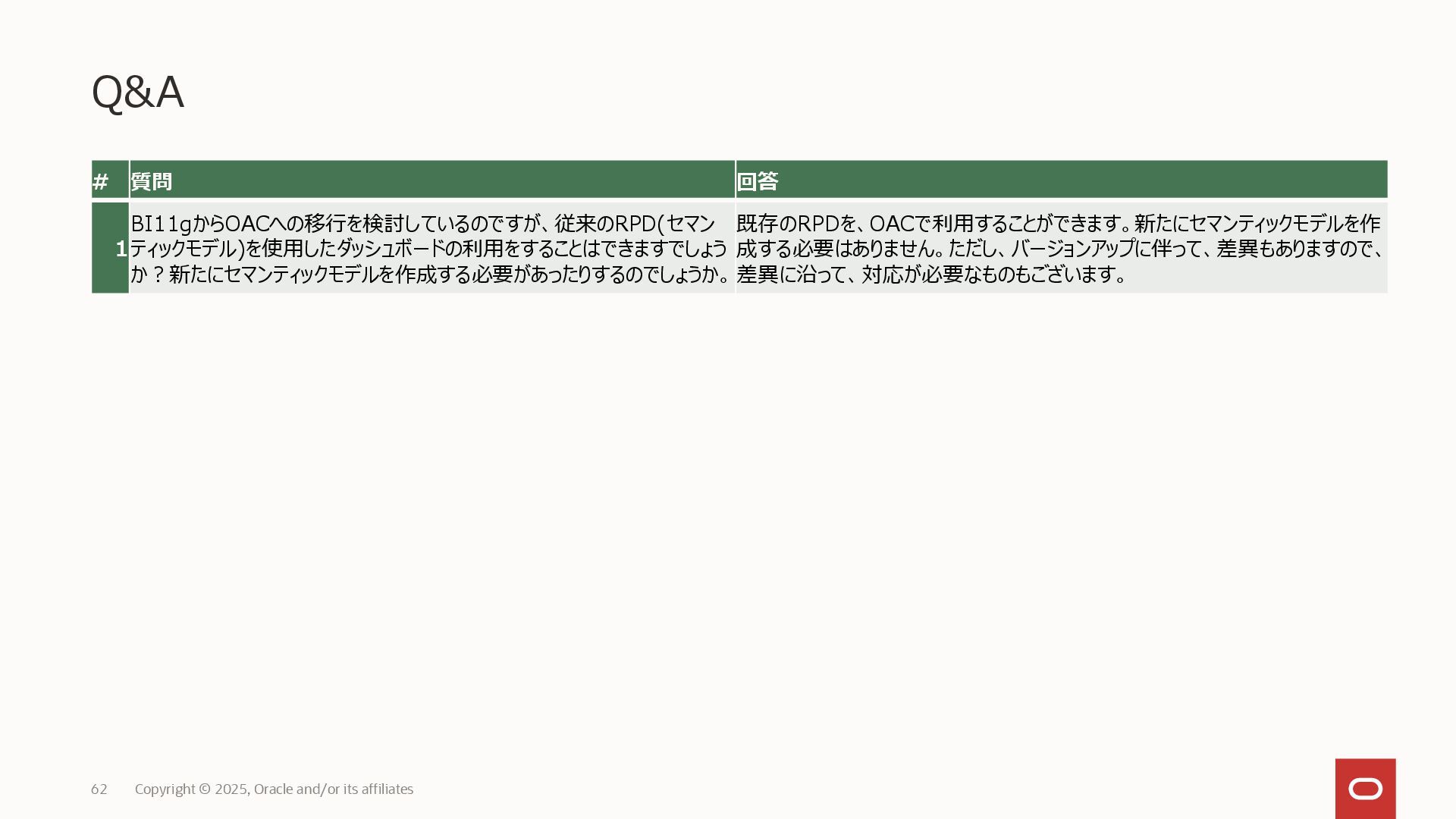 Q&A

| # | 質問 | 回答 |
|---|---|---|
| 1 | BI11gからOACへの移行を検討しているのですが、従来のRPD(セマンティックモデル)を使用したダッシュボードの利用をすることはできますでしょうか？新たにセマンティックモデルを作成する必要があったりするのでしょうか。 | 既存のRPDを、OACで利用することができます。新たにセマンティックモデルを作成する必要はありません。ただし、バージョンアップに伴って、差異もありますので、差異に沿って、対応が必要なものもございます。 |

62 Copyright © 2025, Oracle and/or its affiliates